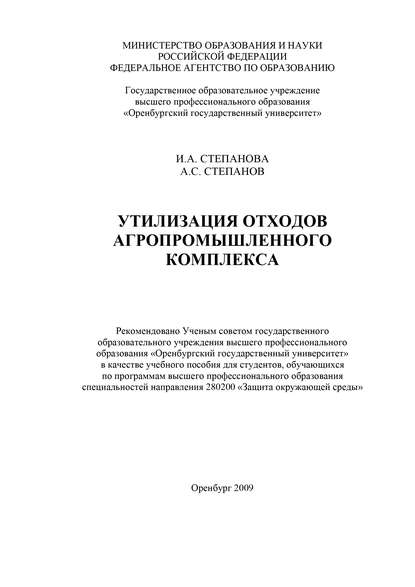 МИНИСТЕРСТВО ОБРАЗОВАНИЯ И НАУКИ
РОССИЙСКОЙ ФЕДЕРАЦИИ
ФЕДЕРАЛЬНОЕ АГЕНТСТВО ПО ОБРАЗОВАНИЮ

Государственное образовательное учреждение
высшего профессионального образования
«Оренбургский государственный университет»

И.А. СТЕПАНОВА
А.С. СТЕПАНОВ

УТИЛИЗАЦИЯ ОТХОДОВ
АГРОПРОМЫШЛЕННОГО
КОМПЛЕКСА

Рекомендовано Ученым советом государственного образовательного учреждения высшего профессионального образования «Оренбургский государственный университет» в качестве учебного пособия для студентов, обучающихся по программам высшего профессионального образования специальностей направления 280200 «Защита окружающей среды»

Оренбург 2009